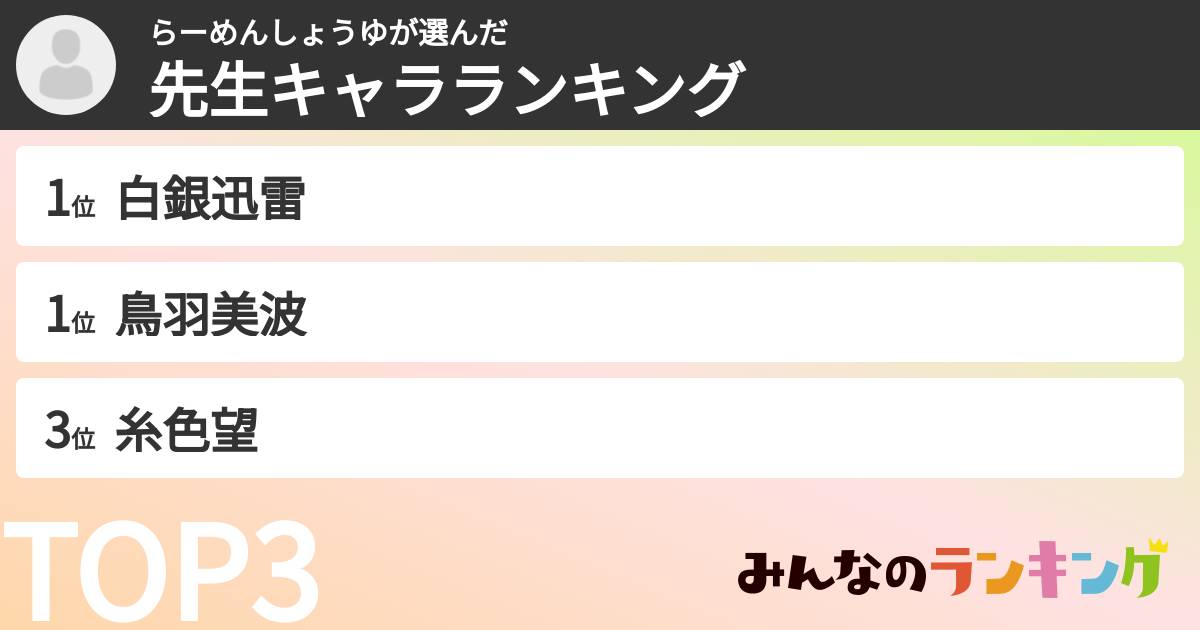 らーめんしょうゆが選んだ
先生キャラランキング

1位 白銀迅雷

1位 鳥羽美波

3位 糸色望

TOP3

みんなのランキング